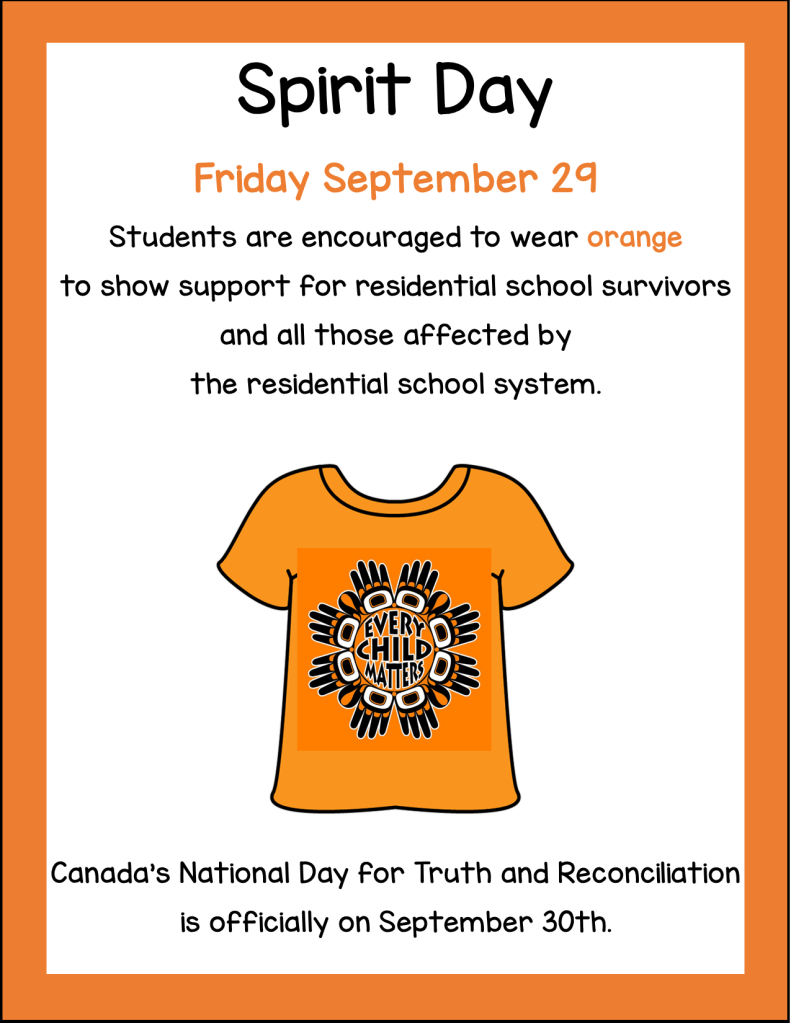 Spirit Day

Friday September 29

Students are encouraged to wear orange to show support for residential school survivors and all those affected by the residential school system.

EVERY CHILD MATTERS

Canada's National Day for Truth and Reconciliation is officially on September 30th.